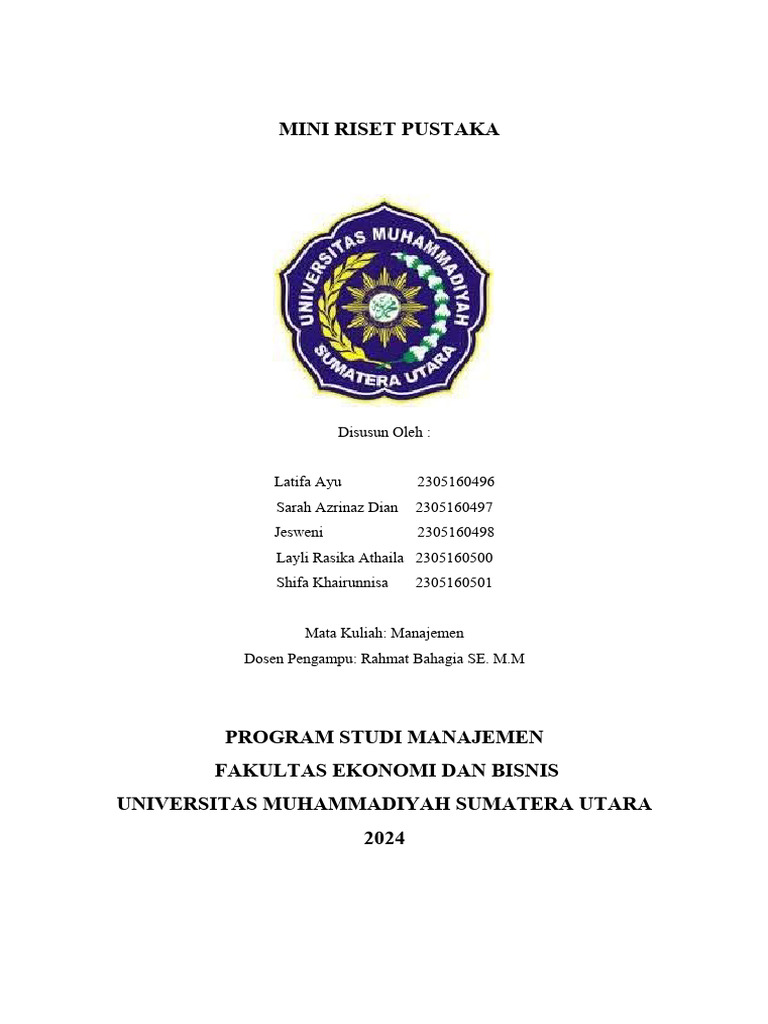 MINI RISET PUSTAKA

UNIVERSITAS MUHAMMADIYAH SUMATERA UTARA

Disusun Oleh :

Latifa Ayu 2305160496
Sarah Azrinaz Dian 2305160497
Jesweni 2305160498
Layli Rasika Athaila 2305160500
Shifa Khairunnisa 2305160501

Mata Kuliah: Manajemen
Dosen Pengampu: Rahmat Bahagia SE. M.M

PROGRAM STUDI MANAJEMEN
FAKULTAS EKONOMI DAN BISNIS
UNIVERSITAS MUHAMMADIYAH SUMATERA UTARA
2024